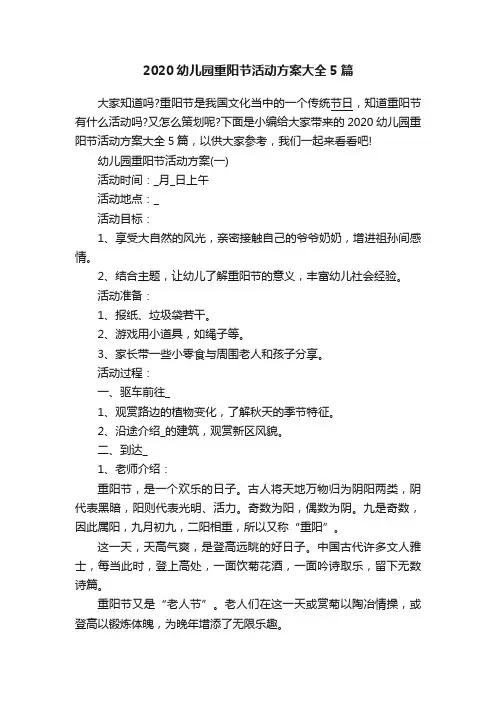 2020 幼儿园重阳节活动方案大全 5 篇

大家知道吗?重阳节是我国文化当中的一个传统节日，知道重阳节有什么活动吗?又怎么策划呢?下面是小编给大家带来的 2020 幼儿园重阳节活动方案大全 5 篇，以供大家参考，我们一起来看看吧!

幼儿园重阳节活动方案(一)

活动时间：_月_日上午

活动地点：_

活动目标：

1、享受大自然的风光，亲密接触自己的爷爷奶奶，增进祖孙间感情。

2、结合主题，让幼儿了解重阳节的意义，丰富幼儿社会经验。

活动准备：

1、报纸、垃圾袋若干。

2、游戏用小道具，如绳子等。

3、家长带一些小零食与周围老人和孩子分享。

活动过程：

一、驱车前往_

1、观赏路边的植物变化，了解秋天的季节特征。

2、沿途介绍_的建筑，观赏新区风貌。

二、到达_

1、老师介绍：

重阳节，是一个欢乐的日子。古人将天地万物归为阴阳两类，阴代表黑暗，阳则代表光明、活力。奇数为阳，偶数为阴。九是奇数，因此属阳，九月初九，二阳相重，所以又称“重阳”。

这一天，天高气爽，是登高远眺的好日子。中国古代许多文人雅士，每当此时，登上高处，一面饮菊花酒，一面吟诗取乐，留下无数诗篇。

重阳节又是“老人节”。老人们在这一天或赏菊以陶冶情操，或登高以锻炼体魄，为晚年增添了无限乐趣。